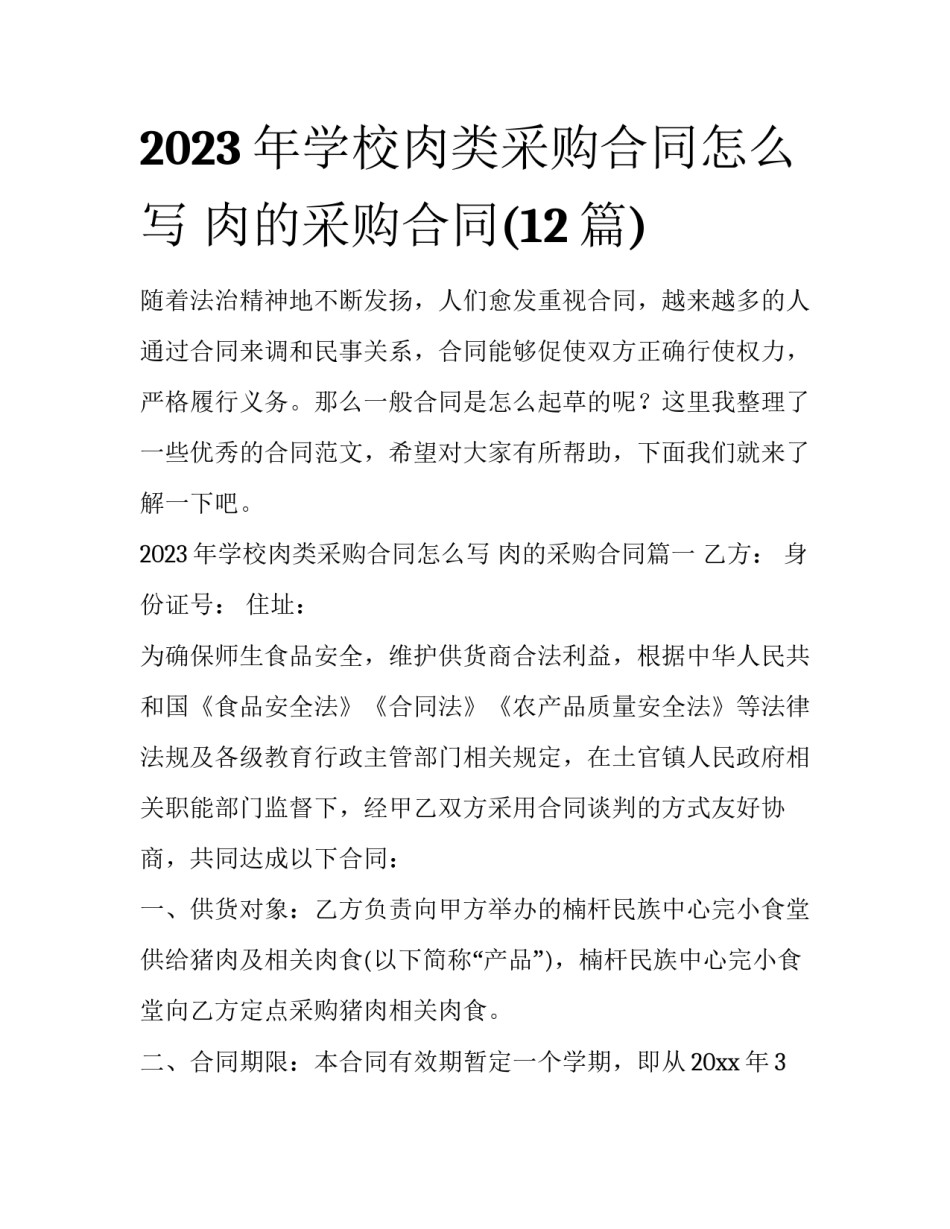 2023 年学校肉类采购合同怎么写 肉的采购合同(12 篇)

随着法治精神地不断发扬，人们愈发重视合同，越来越多的人通过合同来调和民事关系，合同能够促使双方正确行使权力，严格履行义务。那么一般合同是怎么起草的呢？这里我整理了一些优秀的合同范文，希望对大家有所帮助，下面我们就来了解一下吧。

2023 年学校肉类采购合同怎么写 肉的采购合同篇一 乙方： 身份证号： 住址：

为确保师生食品安全，维护供货商合法利益，根据中华人民共和国《食品安全法》《合同法》《农产品质量安全法》等法律法规及各级教育行政主管部门相关规定，在土官镇人民政府相关职能部门监督下，经甲乙双方采用合同谈判的方式友好协商，共同达成以下合同：

一、供货对象：乙方负责向甲方举办的楠杆民族中心完小食堂供给猪肉及相关肉食(以下简称“产品”)，楠杆民族中心完小食堂向乙方定点采购猪肉相关肉食。

二、合同期限：本合同有效期暂定一个学期，即从 20xx 年 3